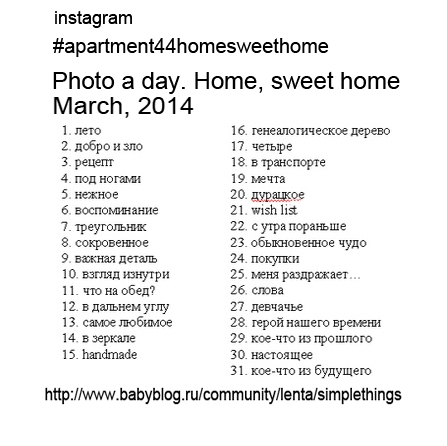 instagram

#apartment44homesweethome

Photo a day. Home, sweet home
March, 2014

1. лето
2. добро и зло
3. рецепт
4. под ногами
5. нежное
6. воспоминание
7. треугольник
8. сокровенное
9. важная деталь
10. взгляд изнутри
11. что на обед?
12. в дальнем углу
13. самое любимое
14. в зеркале
15. handmade

16. генеалогическое дерево
17. четыре
18. в транспорте
19. мечта
20. дурацкое
21. wish list
22. с утра пораньше
23. обыкновенное чудо
24. покупки
25. меня раздражает…
26. слова
27. девчачье
28. герой нашего времени
29. кое-что из прошлого
30. настоящее
31. кое-что из будущего

http://www.babyblog.ru/community/lenta/simplethings